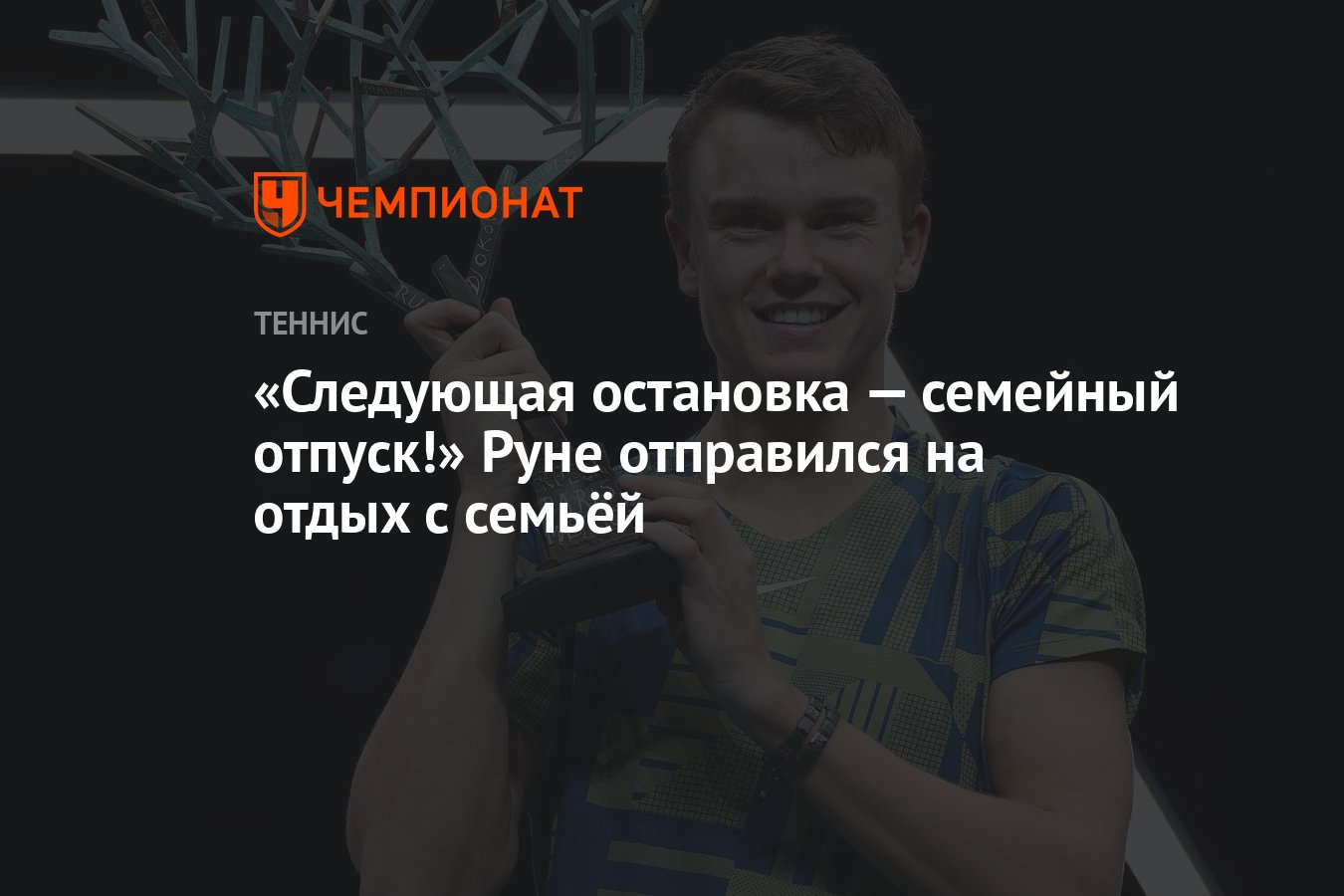 ЧЕМПИОНАТ

ТЕННИС

«Следующая остановка — семейный отпуск!» Руне отправился на отдых с семьёй